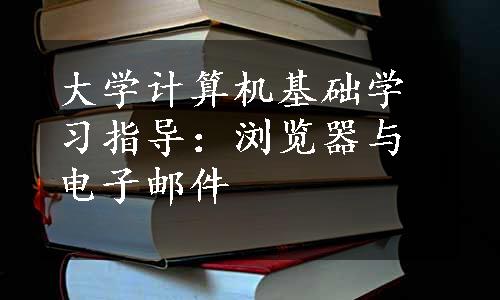 大学计算机基础学习指导：浏览器与电子邮件